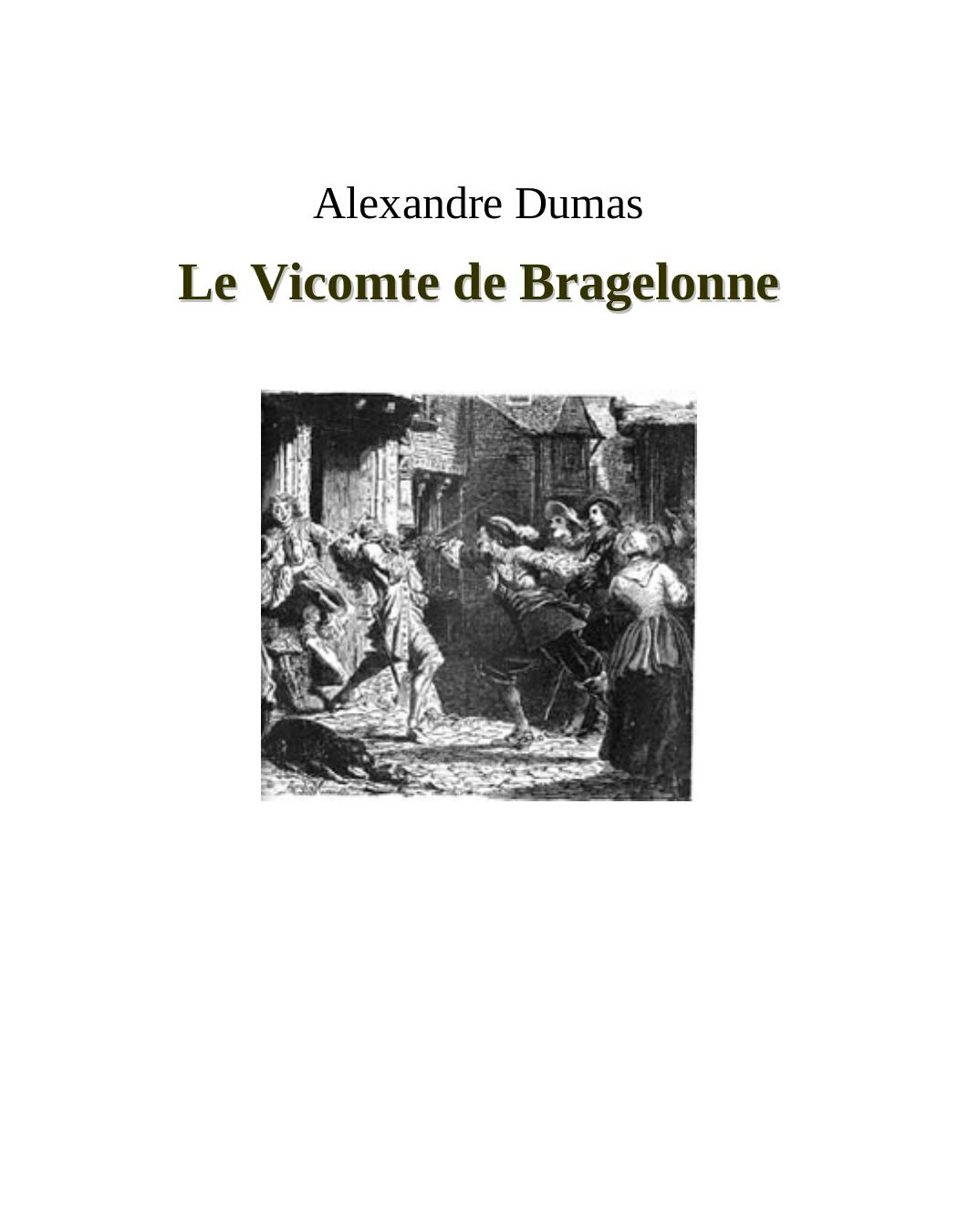 Alexandre Dumas

Le Vicomte de Bragelonne